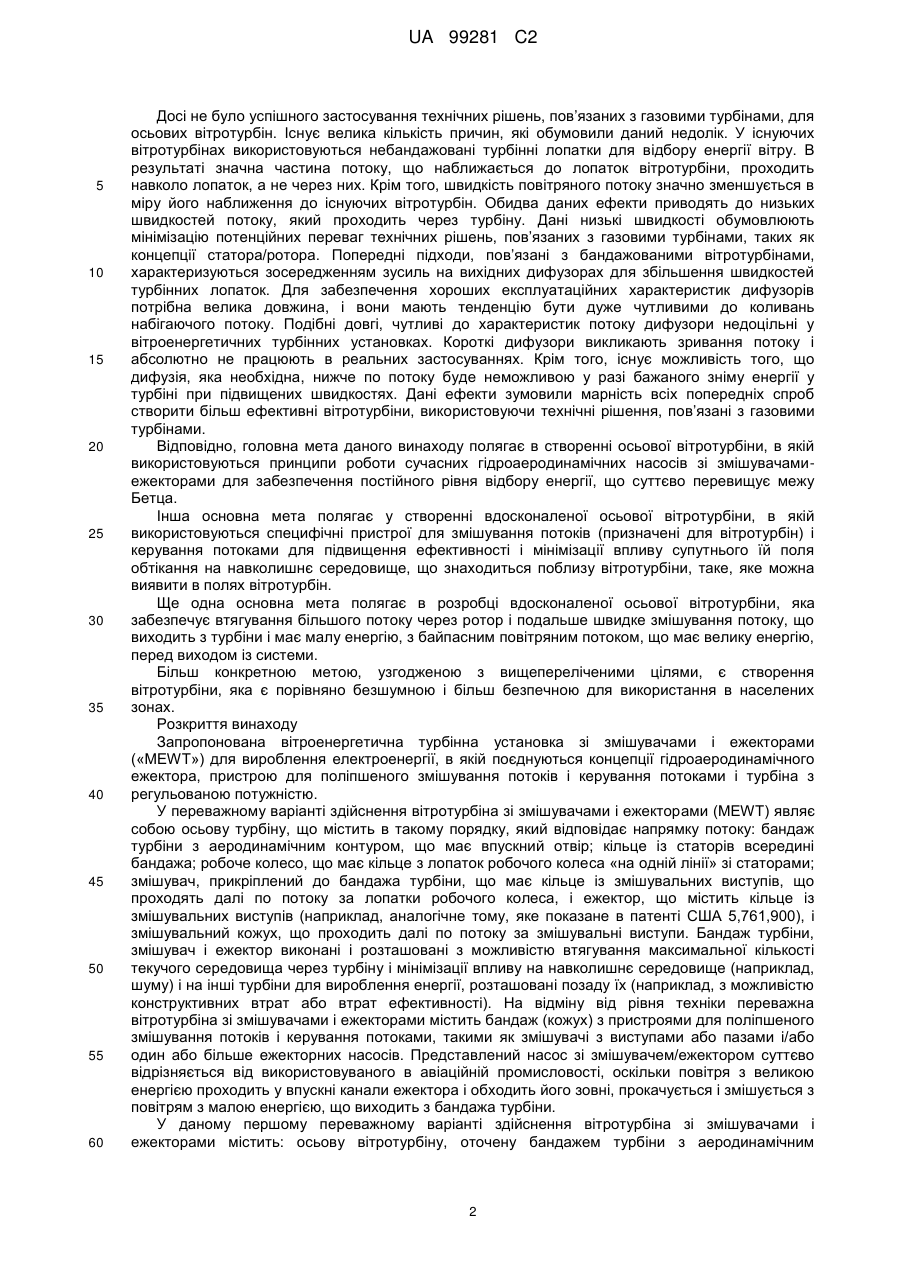 UA 99281 C2

Досі не було успішного застосування технічних рішень, пов'язаних з газовими турбінами, для осьових вітротурбін. Існує велика кількість причин, які обумовили даний недолік. У існуючих вітротурбінах використовуються небандажовані турбінні лопатки для відбору енергії вітру. В результаті значна частина потоку, що наближається до лопаток вітротурбіни, проходить
5 навколо лопаток, а не через них. Крім того, швидкість повітряного потоку значно зменшується в міру його наближення до існуючих вітротурбін. Обидва даних ефекти приводять до низьких швидкостей потоку, який проходить через турбіну. Дані низькі швидкості обумовлюють мінімізацію потенційних переваг технічних рішень, пов'язаних з газовими турбінами, таких як концепції статора/ротора. Попередні підходи, пов'язані з бандажованими вітротурбінами,
10 характеризуються зосередженням зусиль на вихідних дифузорах для збільшення швидкостей турбінних лопаток. Для забезпечення хороших експлуатаційних характеристик дифузорів потрібна велика довжина, і вони мають тенденцію бути дуже чутливими до коливань набігаючого потоку. Подібні довгі, чутливі до характеристик потоку дифузори недоцільні у вітроенергетичних турбінних установках. Короткі дифузори викликають зривання потоку і
15 абсолютно не працюють в реальних застосуваннях. Крім того, існує можливість того, що дифузія, яка необхідна, нижче по потоку буде неможливою у разі бажаного зніму енергії у турбіні при підвищених швидкостях. Дані ефекти зумовили марність всіх попередніх спроб створити більш ефективні вітротурбіни, використовуючи технічні рішення, пов'язані з газовими турбінами.
20 Відповідно, головна мета даного винаходу полягає в створенні осьової вітротурбіни, в якій використовуються принципи роботи сучасних гідроаеродинамічних насосів зі змішувачами-ежекторами для забезпечення постійного рівня відбору енергії, що суттєво перевищує межу Бетца.
Інша основна мета полягає у створенні вдосконаленої осьової вітротурбіни, в якій
25 використовуються специфічні пристрої для змішування потоків (призначені для вітротурбін) і керування потоками для підвищення ефективності і мінімізації впливу супутнього їй поля обтікання на навколишнє середовище, що знаходиться поблизу вітротурбіни, таке, яке можна виявити в полях вітротурбін.
Ще одна основна мета полягає в розробці вдосконаленої осьової вітротурбіни, яка
30 забезпечує втягування більшого потоку через ротор і подальше швидке змішування потоку, що виходить з турбіни і має малу енергію, з байпасним повітряним потоком, що має велику енергію, перед виходом із системи.
Більш конкретною метою, узгодженою з вищепереліченими цілями, є створення вітротурбіни, яка є порівняно безшумною і більш безпечною для використання в населених
35 зонах.
Розкриття винаходу
Запропонована вітроенергетична турбінна установка зі змішувачами і ежекторами («MEWT») для вироблення електроенергії, в якій поєднуються концепції гідроаеродинамічного ежектора, пристрою для поліпшеного змішування потоків і керування потоками і турбіна з
40 регульованою потужністю.
У переважному варіанті здійснення вітротурбіна зі змішувачами і ежекторами (MEWT) являє собою осьову турбіну, що містить в такому порядку, який відповідає напрямку потоку: бандаж турбіни з аеродинамічним контуром, що має впускний отвір; кільце із статорів всередині бандажа; робоче колесо, що має кільце з лопаток робочого колеса «на одній лінії» зі статорами;
45 змішувач, прикріплений до бандажа турбіни, що має кільце із змішувальних виступів, що проходять далі по потоку за лопатки робочого колеса, і ежектор, що містить кільце із змішувальних виступів (наприклад, аналогічне тому, яке показане в патенті США 5,761,900), і змішувальний кожух, що проходить далі по потоку за змішувальні виступи. Бандаж турбіни, змішувач і ежектор виконані і розташовані з можливістю втягування максимальної кількості
50 текучого середовища через турбіну і мінімізації впливу на навколишнє середовище (наприклад, шуму) і на інші турбіни для вироблення енергії, розташовані позаду їх (наприклад, з можливістю конструктивних втрат або втрат ефективності). На відміну від рівня техніки переважна вітротурбіна зі змішувачами і ежекторами містить бандаж (кожух) з пристроями для поліпшеного змішування потоків і керування потоками, такими як змішувачі з виступами або пазами і/або
55 один або більше ежекторних насосів. Представлений насос зі змішувачем/ежектором суттєво відрізняється від використовуваного в авіаційній промисловості, оскільки повітря з великою енергією проходить у впускні канали ежектора і обходить його зовні, прокачується і змішується з повітрям з малою енергією, що виходить з бандажа турбіни.
У даному першому переважному варіанті здійснення вітротурбіна зі змішувачами і
60 ежекторами містить: осьову вітротурбіну, оточену бандажем турбіни з аеродинамічним

2